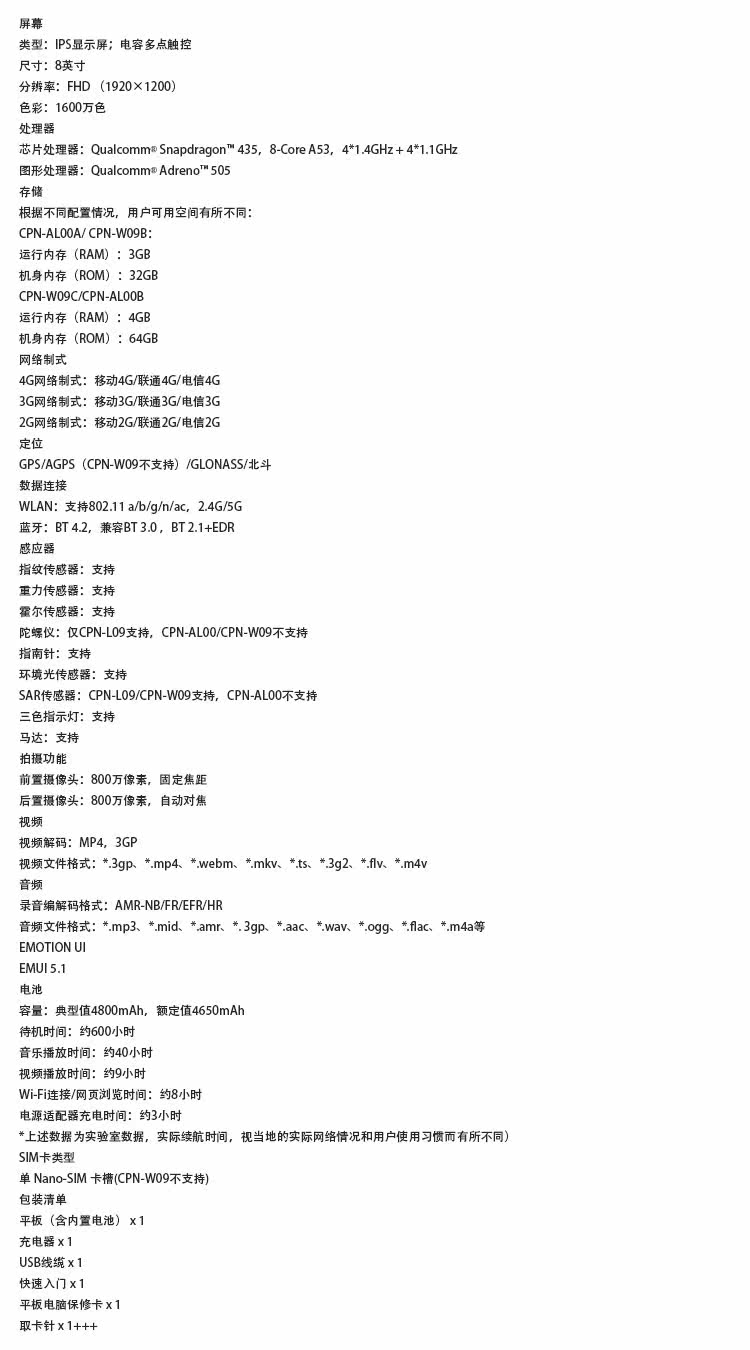 屏幕
类型：IPS显示屏；电容多点触控
尺寸：8英寸
分辨率：FHD （1920×1200）
色彩：1600万色
处理器
芯片处理器：Qualcomm® Snapdragon™ 435，8-Core A53，4*1.4GHz + 4*1.1GHz
图形处理器：Qualcomm® Adreno™ 505
存储
根据不同配置情况，用户可用空间有所不同：
CPN-AL00A/ CPN-W09B：
运行内存（RAM）：3GB
机身内存（ROM）：32GB
CPN-W09C/CPN-AL00B
运行内存（RAM）：4GB
机身内存（ROM）：64GB
网络制式
4G网络制式：移动4G/联通4G/电信4G
3G网络制式：移动3G/联通3G/电信3G
2G网络制式：移动2G/联通2G/电信2G
定位
GPS/AGPS（CPN-W09不支持）/GLONASS/北斗
数据连接
WLAN：支持802.11 a/b/g/n/ac，2.4G/5G
蓝牙：BT 4.2，兼容BT 3.0，BT 2.1+EDR
感应器
指纹传感器：支持
重力传感器：支持
霍尔传感器：支持
陀螺仪：仅CPN-L09支持，CPN-AL00/CPN-W09不支持
指南针：支持
环境光传感器：支持
SAR传感器：CPN-L09/CPN-W09支持，CPN-AL00不支持
三色指示灯：支持
马达：支持
拍摄功能
前置摄像头：800万像素，固定焦距
后置摄像头：800万像素，自动对焦
视频
视频解码：MP4，3GP
视频文件格式：*.3gp、*.mp4、*.webm、*.mkv、*.ts、*.3g2、*.flv、*.m4v
音频
录音编解码格式：AMR-NB/FR/EFR/HR
音频文件格式：*.mp3、*.mid、*.amr、*. 3gp、*.aac、*.wav、*.ogg、*.flac、*.m4a等
EMOTION UI
EMUI 5.1
电池
容量：典型值4800mAh，额定值4650mAh
待机时间：约600小时
音乐播放时间：约40小时
视频播放时间：约9小时
Wi-Fi连接/网页浏览时间：约8小时
电源适配器充电时间：约3小时
*上述数据为实验室数据，实际续航时间，视当地的实际网络情况和用户使用习惯而有所不同）
SIM卡类型
单 Nano-SIM 卡槽(CPN-W09不支持)
包装清单
平板（含内置电池） x 1
充电器 x 1
USB线缆 x 1
快速入门 x 1
平板电脑保修卡 x 1
取卡针 x 1+++